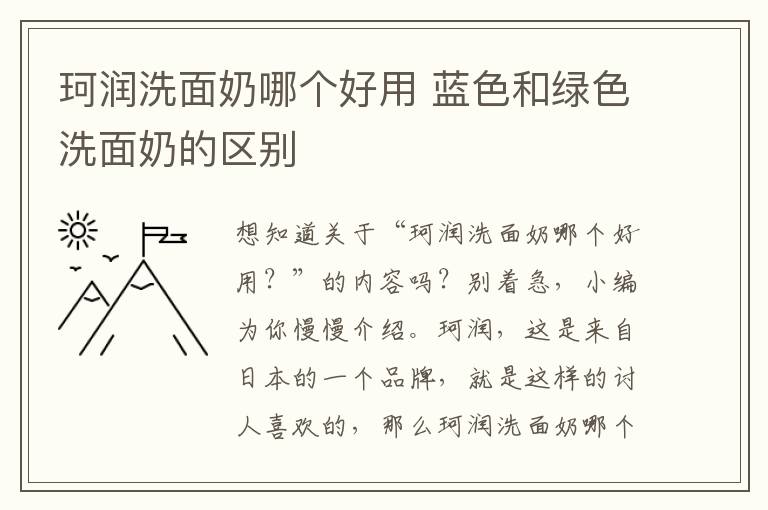 珂润洗面奶哪个好用 蓝色和绿色洗面奶的区别

想知道关于“珂润洗面奶哪个好用？”的内容吗？别着急，小编为你慢慢介绍。珂润，这是来自日本的一个品牌，就是这样的讨人喜欢的，那么珂润洗面奶哪个